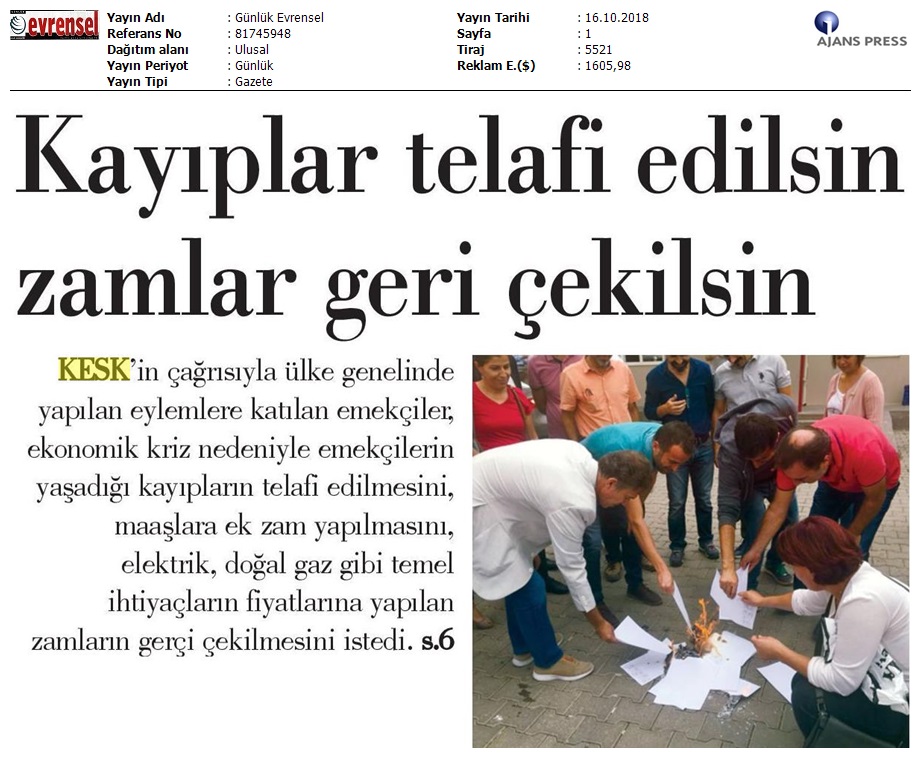 evrensel

Yayın Adı : Günlük Evrensel
Referans No : 81745948
Dağıtım alanı : Ulusal
Yayın Periyot : Günlük
Yayın Tipi : Gazete

Yayın Tarihi : 16.10.2018
Sayfa : 1
Tiraj : 5521
Reklam E.($) : 1605,98

AJANS PRESS

Kayıplar telafi edilsin zamlar geri çekilsin

KESK'in çağrısıyla ülke genelinde yapılan eylemlere katılan emekçiler, ekonomik kriz nedeniyle emekçilerin yaşadığı kayıpların telafi edilmesini, maaşlara ek zam yapılmasını, elektrik, doğal gaz gibi temel ihtiyaçların fiyatlarına yapılan zamların gerçi çekilmesini istedi. s.6